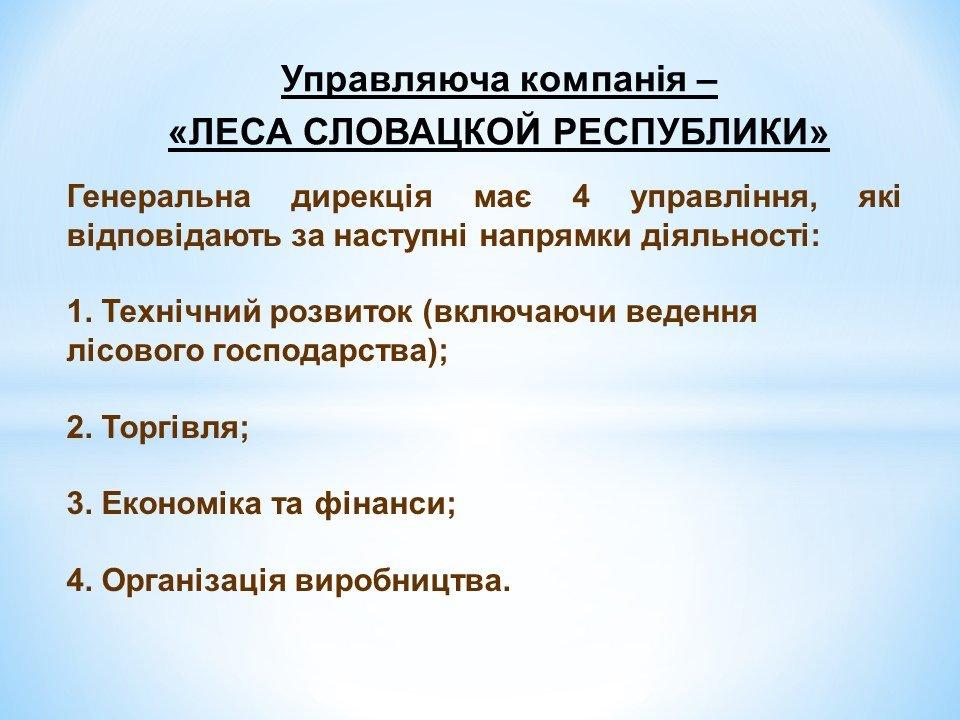 Управляюча компанія –
«ЛЕСА СЛОВАЦКОЙ РЕСПУБЛИКИ»

Генеральна дирекція має 4 управління, які відповідають за наступні напрямки діяльності:

1. Технічний розвиток (включаючи ведення лісового господарства);

2. Торгівля;

3. Економіка та фінанси;

4. Організація виробництва.